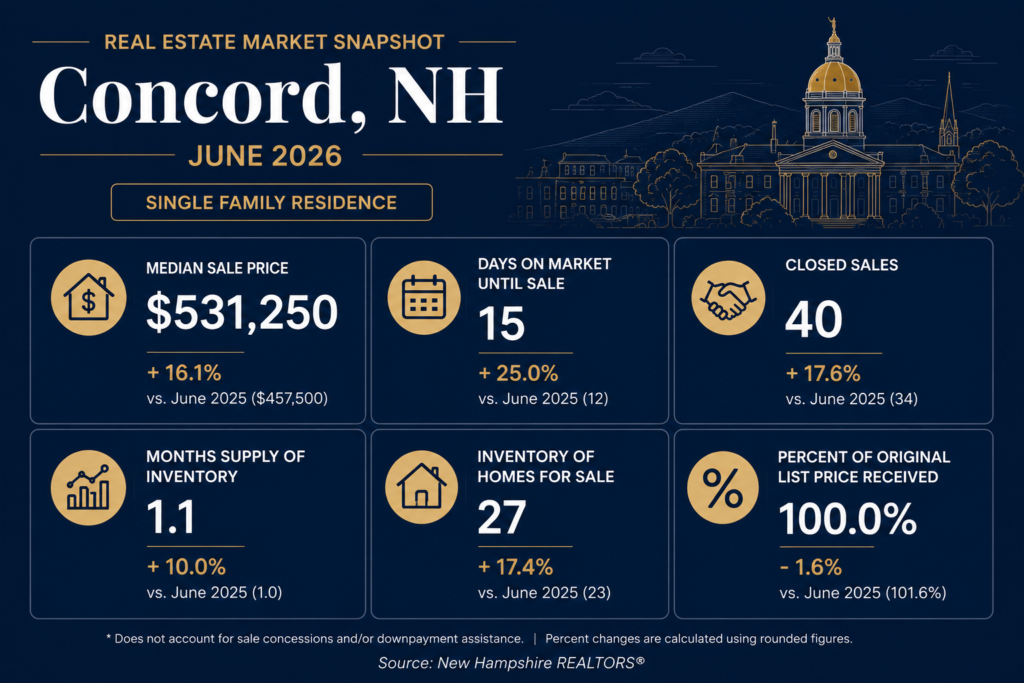 REAL ESTATE MARKET SNAPSHOT

Concord, NH

JUNE 2026

SINGLE FAMILY RESIDENCE

MEDIAN SALE PRICE
$531,250
+ 16.1%
vs. June 2025 ($457,500)

DAYS ON MARKET UNTIL SALE
15
+ 25.0%
vs. June 2025 (12)

CLOSED SALES
40
+ 17.6%
vs. June 2025 (34)

MONTHS SUPPLY OF INVENTORY
1.1
+ 10.0%
vs. June 2025 (1.0)

INVENTORY OF HOMES FOR SALE
27
+ 17.4%
vs. June 2025 (23)

PERCENT OF ORIGINAL LIST PRICE RECEIVED
100.0%
- 1.6%
vs. June 2025 (101.6%)

* Does not account for sale concessions and/or downpayment assistance. | Percent changes are calculated using rounded figures.

Source: New Hampshire REALTORS®